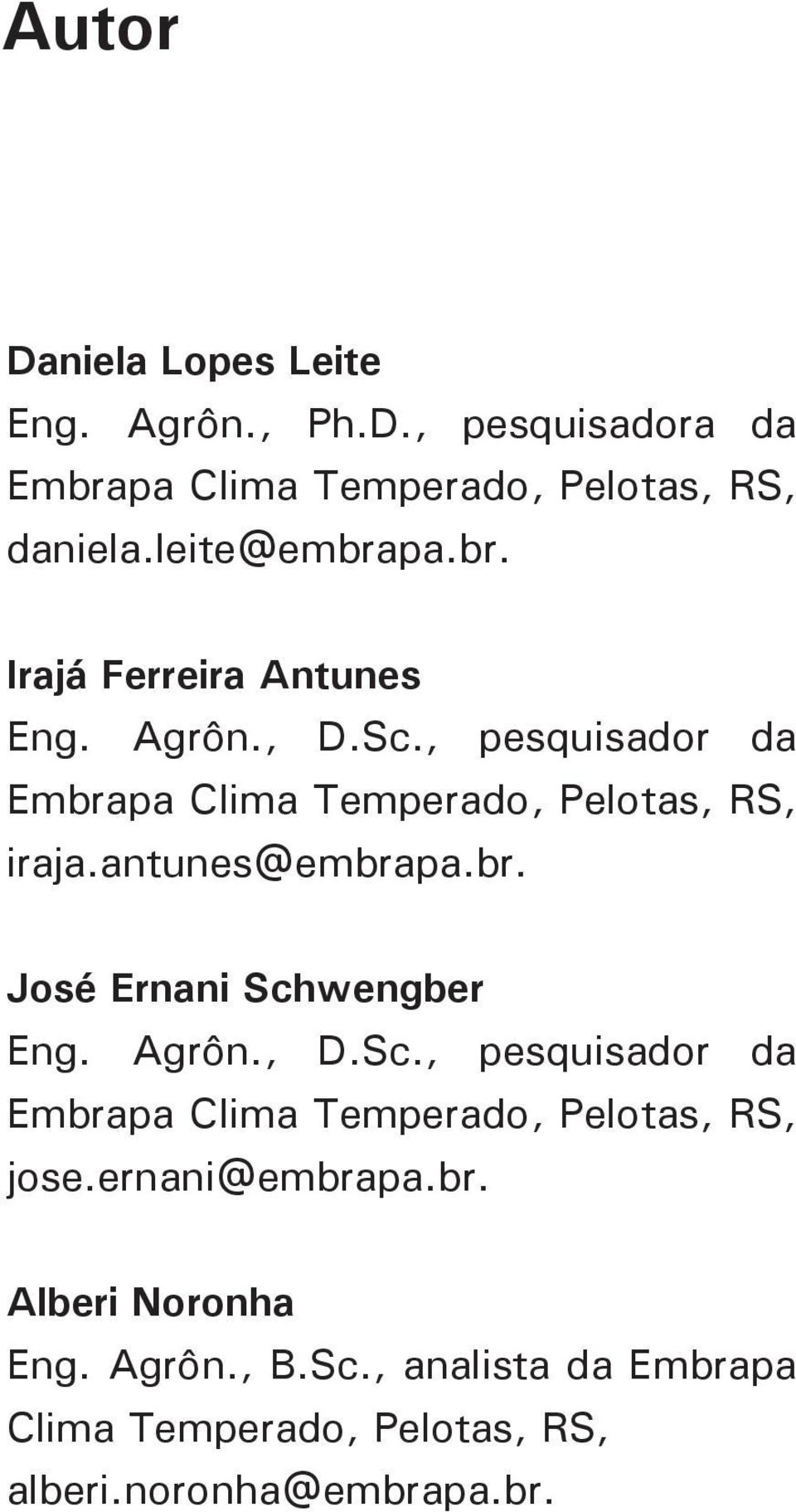 Autor

Daniela Lopes Leite
Eng. Agrôn., Ph.D., pesquisadora da Embrapa Clima Temperado, Pelotas, RS, daniela.leite@embrapa.br.

Irajá Ferreira Antunes
Eng. Agrôn., D.Sc., pesquisador da Embrapa Clima Temperado, Pelotas, RS, iraja.antunes@embrapa.br.

José Ernani Schwengber
Eng. Agrôn., D.Sc., pesquisador da Embrapa Clima Temperado, Pelotas, RS, jose.ernani@embrapa.br.

Alberi Noronha
Eng. Agrôn., B.Sc., analista da Embrapa Clima Temperado, Pelotas, RS, alberi.noronha@embrapa.br.